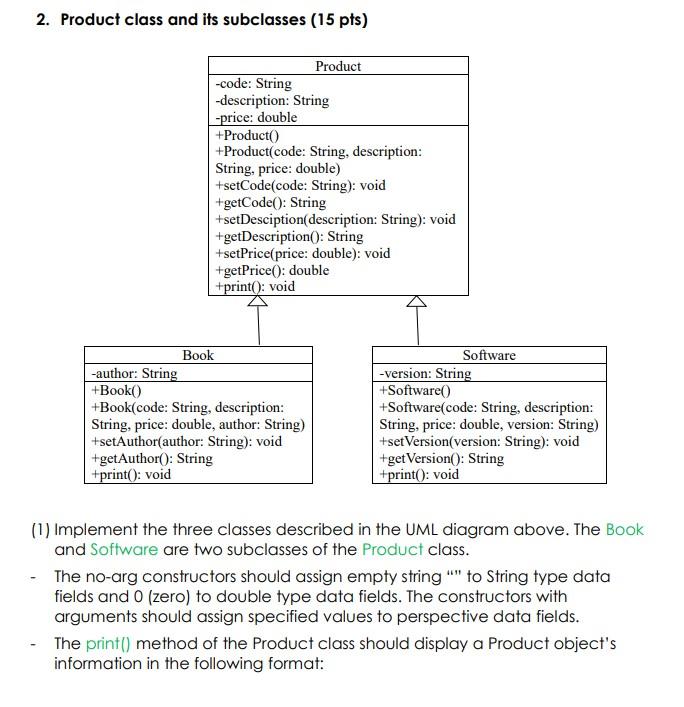 2. Product class and its subclasses (15 pts)

Product
-code: String
-description: String
-price: double
+Product()
+Product(code: String, description: String, price: double)
+setCode(code: String): void
+getCode(): String
+setDesciption(description: String): void
+getDescription(): String
+setPrice(price: double): void
+getPrice(): double
+print(): void

Book
-author: String
+Book()
+Book(code: String, description: String, price: double, author: String)
+setAuthor(author: String): void
+getAuthor(): String
+print(): void

Software
-version: String
+Software()
+Software(code: String, description: String, price: double, version: String)
+setVersion(version: String): void
+getVersion(): String
+print(): void

(1) Implement the three classes described in the UML diagram above. The Book and Software are two subclasses of the Product class.

- The no-arg constructors should assign empty string "" to String type data fields and 0 (zero) to double type data fields. The constructors with arguments should assign specified values to perspective data fields.

- The print() method of the Product class should display a Product object's information in the following format: